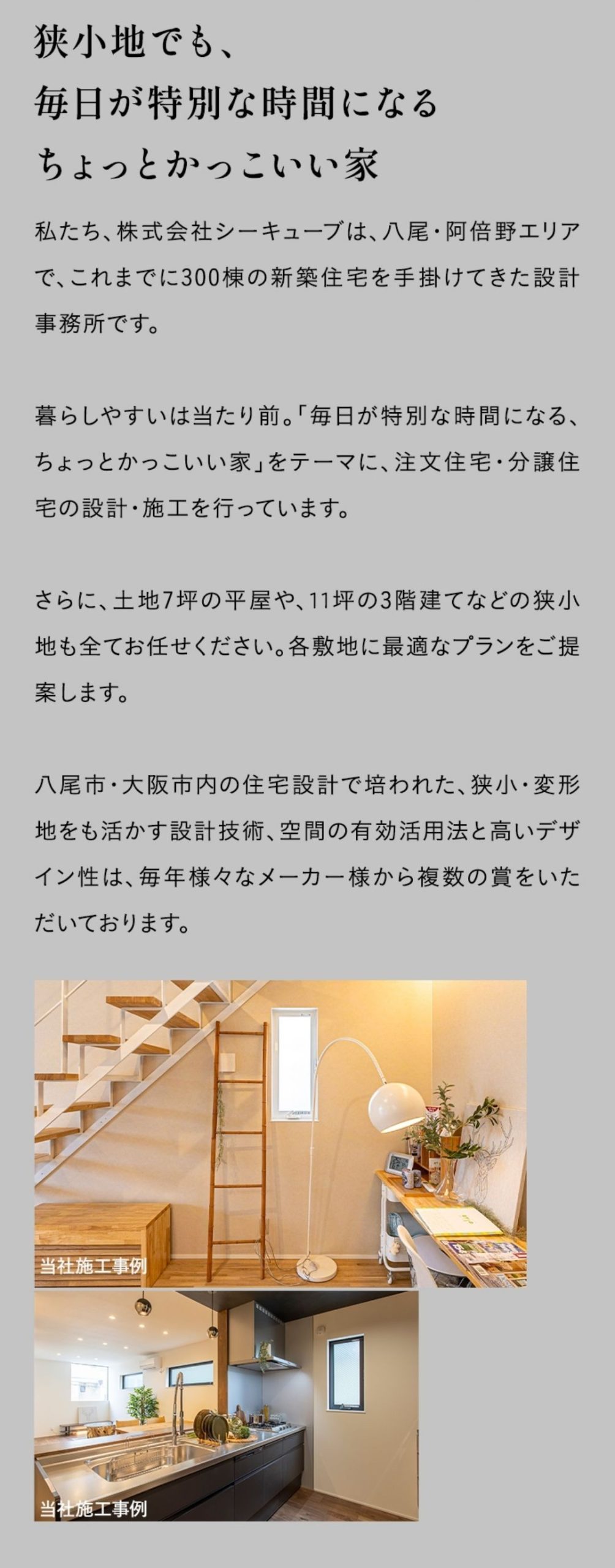 狭小地でも、
毎日が特別な時間になる
ちょっとかっこいい家

私たち、株式会社シーキューブは、八尾・阿倍野エリアで、これまでに300棟の新築住宅を手掛けてきた設計事務所です。

暮らしやすいは当たり前。「毎日が特別な時間になる、ちょっとかっこいい家」をテーマに、注文住宅・分譲住宅の設計・施工を行っています。

さらに、土地7坪の平屋や、11坪の3階建てなどの狭小地も全てお任せください。各敷地に最適なプランをご提案します。

八尾市・大阪市内の住宅設計で培われた、狭小・変形地をも活かす設計技術、空間の有効活用法と高いデザイン性は、毎年様々なメーカー様から複数の賞をいただいております。

当社施工事例

当社施工事例